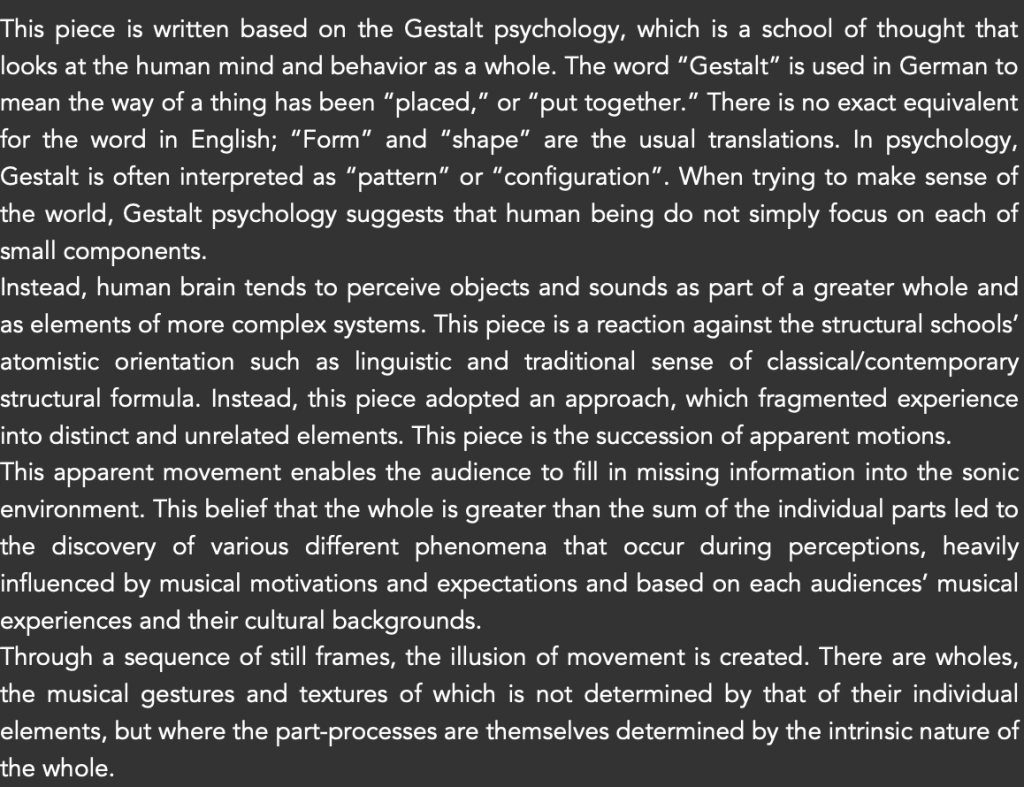 This piece is written based on the Gestalt psychology, which is a school of thought that looks at the human mind and behavior as a whole. The word “Gestalt” is used in German to mean the way of a thing has been “placed,” or “put together.” There is no exact equivalent for the word in English; “Form” and “shape” are the usual translations. In psychology, Gestalt is often interpreted as “pattern” or “configuration”. When trying to make sense of the world, Gestalt psychology suggests that human being do not simply focus on each of small components.
Instead, human brain tends to perceive objects and sounds as part of a greater whole and as elements of more complex systems. This piece is a reaction against the structural schools’ atomistic orientation such as linguistic and traditional sense of classical/contemporary structural formula. Instead, this piece adopted an approach, which fragmented experience into distinct and unrelated elements. This piece is the succession of apparent motions.
This apparent movement enables the audience to fill in missing information into the sonic environment. This belief that the whole is greater than the sum of the individual parts led to the discovery of various different phenomena that occur during perceptions, heavily influenced by musical motivations and expectations and based on each audiences’ musical experiences and their cultural backgrounds.
Through a sequence of still frames, the illusion of movement is created. There are wholes, the musical gestures and textures of which is not determined by that of their individual elements, but where the part-processes are themselves determined by the intrinsic nature of the whole.